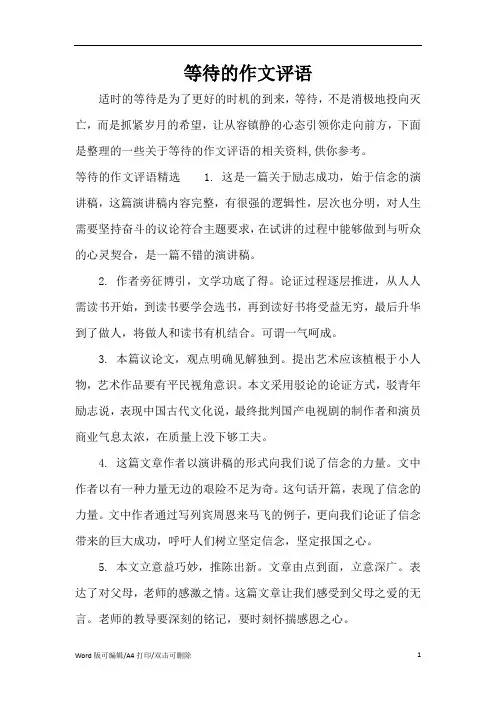 等待的作文评语

适时的等待是为了更好的时机的到来，等待，不是消极地投向灭亡，而是抓紧岁月的希望，让从容镇静的心态引领你走向前方，下面是整理的一些关于等待的作文评语的相关资料,供你参考。

等待的作文评语精选　　1. 这是一篇关于励志成功，始于信念的演讲稿，这篇演讲稿内容完整，有很强的逻辑性，层次也分明，对人生需要坚持奋斗的议论符合主题要求，在试讲的过程中能够做到与听众的心灵契合，是一篇不错的演讲稿。

2. 作者旁征博引，文学功底了得。论证过程逐层推进，从人人需读书开始，到读书要学会选书，再到读好书将受益无穷，最后升华到了做人，将做人和读书有机结合。可谓一气呵成。

3. 本篇议论文，观点明确见解独到。提出艺术应该植根于小人物，艺术作品要有平民视角意识。本文采用驳论的论证方式，驳青年励志说，表现中国古代文化说，最终批判国产电视剧的制作者和演员商业气息太浓，在质量上没下够工夫。

4. 这篇文章作者以演讲稿的形式向我们说了信念的力量。文中作者以有一种力量无边的艰险不足为奇。这句话开篇，表现了信念的力量。文中作者通过写列宾周恩来马飞的例子，更向我们论证了信念带来的巨大成功，呼吁人们树立坚定信念，坚定报国之心。

5. 本文立意益巧妙，推陈出新。文章由点到面，立意深广。表达了对父母，老师的感激之情。这篇文章让我们感受到父母之爱的无言。老师的教导要深刻的铭记，要时刻怀揣感恩之心。

Word 版可编辑/A4 打印/双击可删除　　1